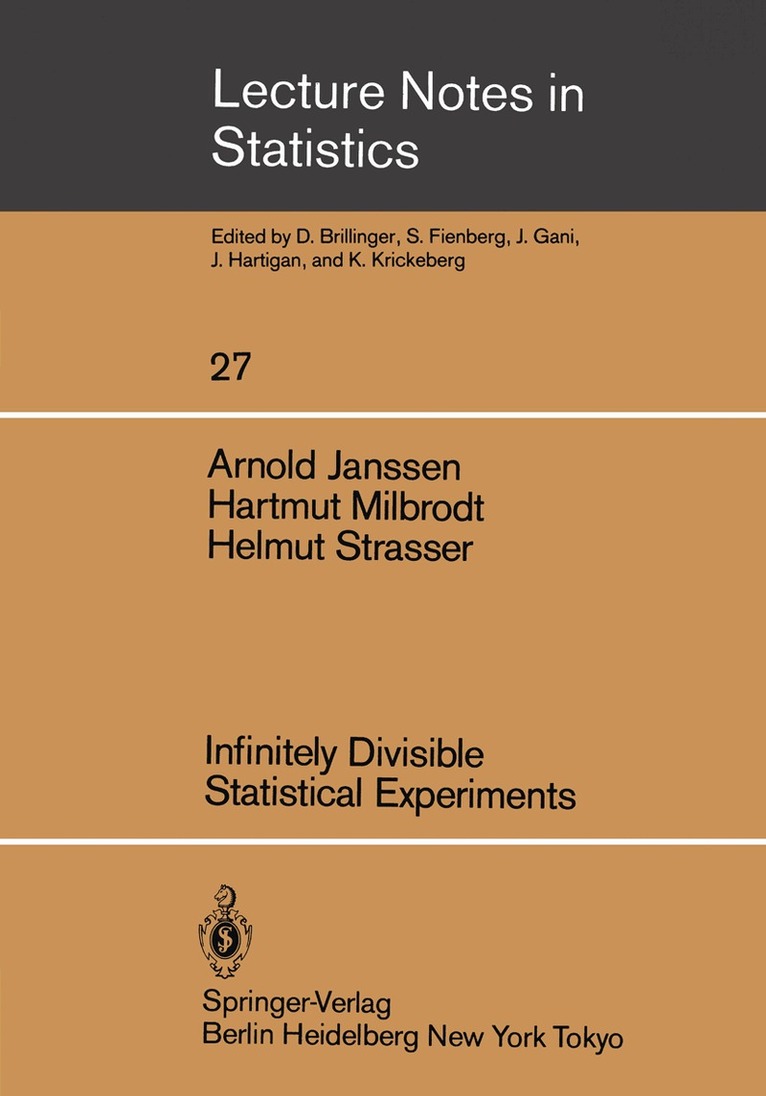 Lecture Notes in Statistics

Edited by D. Brillinger, S. Fienberg, J. Gani, J. Hartigan, and K. Krickeberg

27

Arnold Janssen
Hartmut Milbrodt
Helmut Strasser

Infinitely Divisible Statistical Experiments

Springer-Verlag
Berlin Heidelberg New York Tokyo